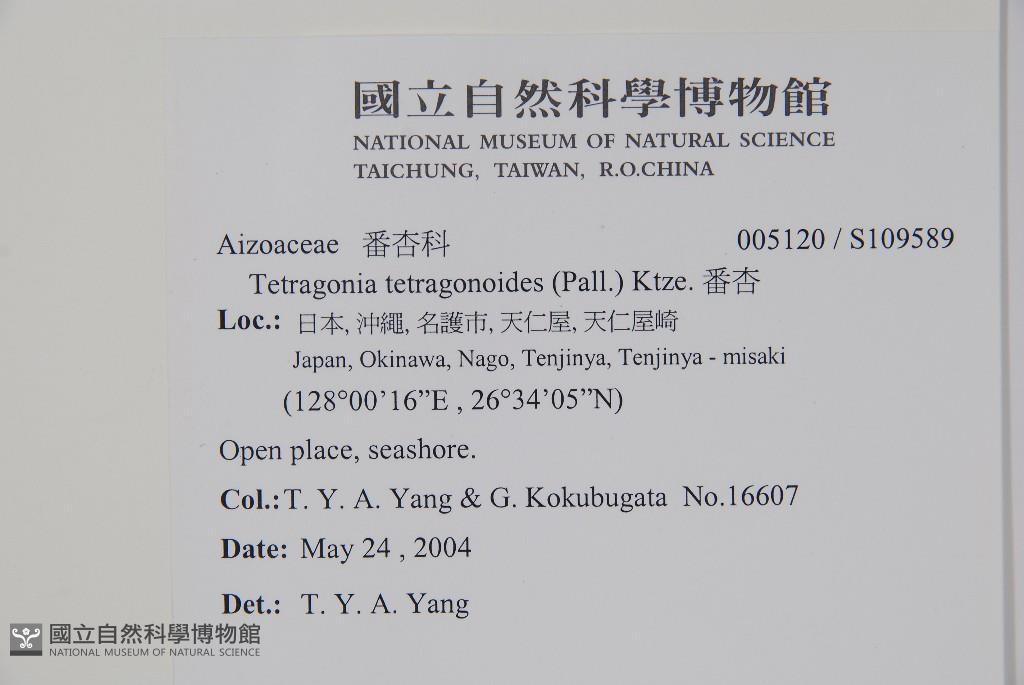 國立自然科學博物館
NATIONAL MUSEUM OF NATURAL SCIENCE
TAICHUNG, TAIWAN, R.O.CHINA

Aizoaceae 番杏科 005120 / S109589

Tetragonia tetragonoides (Pall.) Ktze. 番杏

Loc.: 日本, 沖繩, 名護市, 天仁屋, 天仁屋崎
Japan, Okinawa, Nago, Tenjinya, Tenjinya - misaki
(128°00'16"E , 26°34'05"N)

Open place, seashore.

Col.: T. Y. A. Yang & G. Kokubugata No.16607

Date: May 24 , 2004

Det.: T. Y. A. Yang

國立自然科學博物館
NATIONAL MUSEUM OF NATURAL SCIENCE